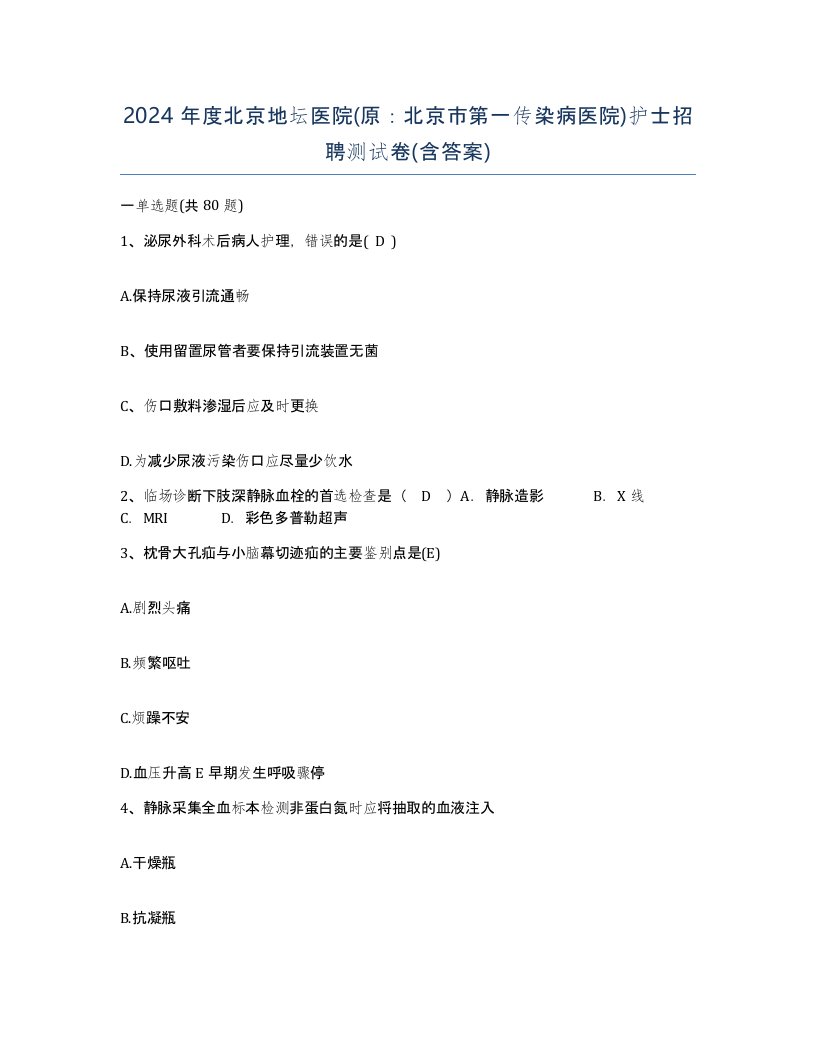 2024 年度北京地坛医院(原：北京市第一传染病医院)护士招聘测试卷(含答案)

一单选题(共 80 题)

1、泌尿外科术后病人护理，错误的是( D )

A.保持尿液引流通畅

B、使用留置尿管者要保持引流装置无菌

C、伤口敷料渗湿后应及时更换

D.为减少尿液污染伤口应尽量少饮水

2、临场诊断下肢深静脉血栓的首选检查是（ D ）A. 静脉造影 B. X 线 C. MRI D. 彩色多普勒超声

3、枕骨大孔疝与小脑幕切迹疝的主要鉴别点是(E)

A.剧烈头痛

B.频繁呕吐

C.烦躁不安

D.血压升高 E 早期发生呼吸骤停

4、静脉采集全血标本检测非蛋白氮时应将抽取的血液注入

A.干燥瓶

B.抗凝瓶